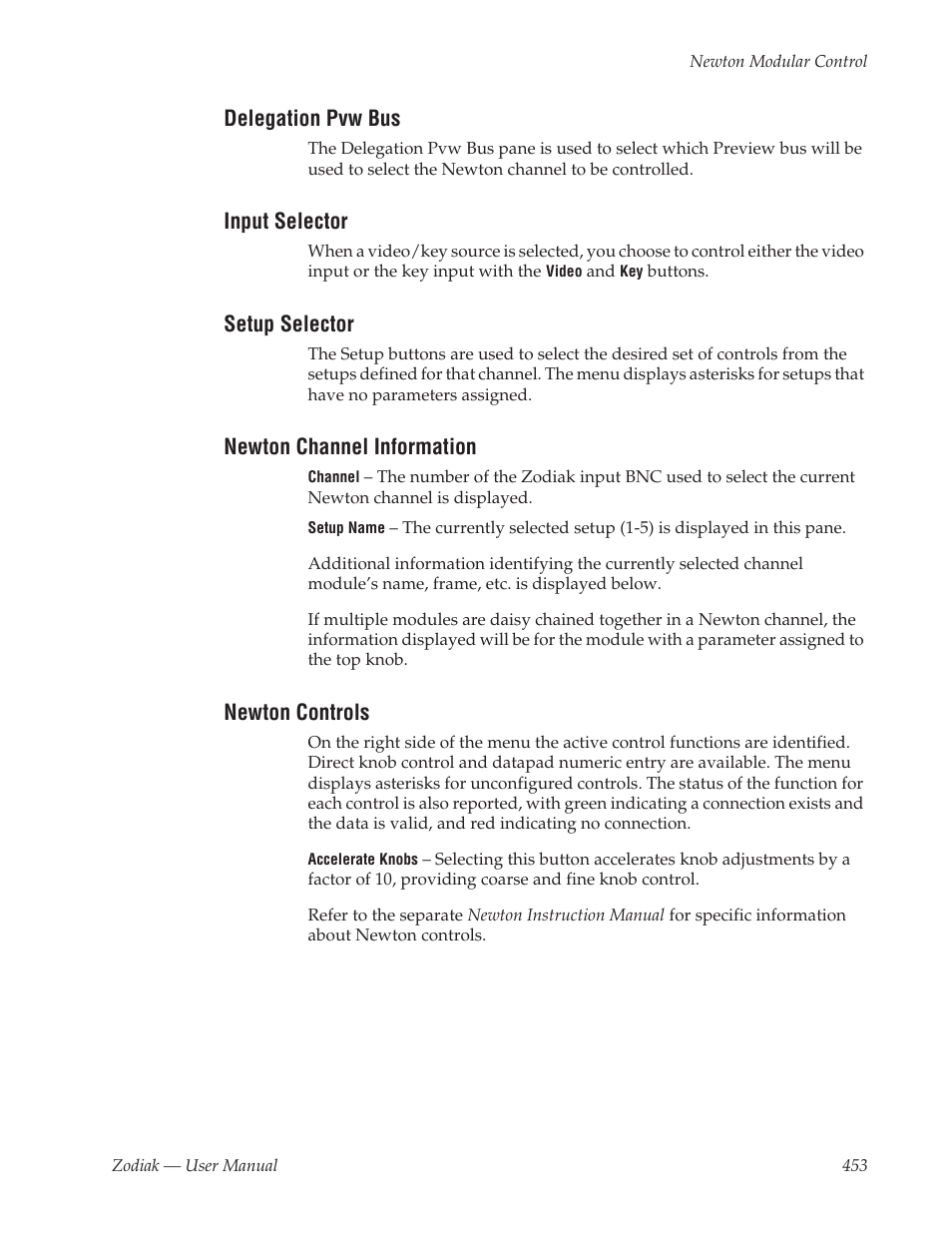 Newton Modular Control

Delegation Pvw Bus

The Delegation Pvw Bus pane is used to select which Preview bus will be used to select the Newton channel to be controlled.

Input Selector

When a video/key source is selected, you choose to control either the video input or the key input with the Video and Key buttons.

Setup Selector

The Setup buttons are used to select the desired set of controls from the setups defined for that channel. The menu displays asterisks for setups that have no parameters assigned.

Newton Channel Information

Channel – The number of the Zodiak input BNC used to select the current Newton channel is displayed.

Setup Name – The currently selected setup (1-5) is displayed in this pane.

Additional information identifying the currently selected channel module's name, frame, etc. is displayed below.

If multiple modules are daisy chained together in a Newton channel, the information displayed will be for the module with a parameter assigned to the top knob.

Newton Controls

On the right side of the menu the active control functions are identified. Direct knob control and datapad numeric entry are available. The menu displays asterisks for unconfigured controls. The status of the function for each control is also reported, with green indicating a connection exists and the data is valid, and red indicating no connection.

Accelerate Knobs – Selecting this button accelerates knob adjustments by a factor of 10, providing coarse and fine knob control.

Refer to the separate Newton Instruction Manual for specific information about Newton controls.

Zodiak — User Manual

453